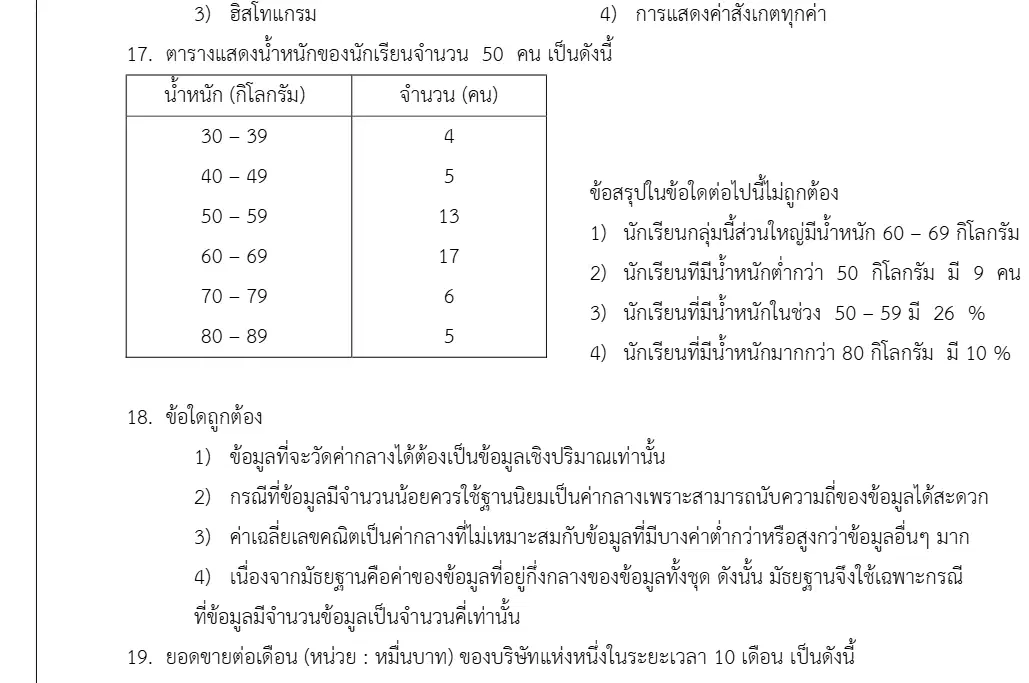 3) ฮิสโทแกรม
4) การแสดงค่าสังเกตทุกค่า

17. ตารางแสดงน้ำหนักของนักเรียนจำนวน 50 คน เป็นดังนี้

| น้ำหนัก (กิโลกรัม) | จำนวน (คน) |
|---|---|
| 30 – 39 | 4 |
| 40 – 49 | 5 |
| 50 – 59 | 13 |
| 60 – 69 | 17 |
| 70 – 79 | 6 |
| 80 – 89 | 5 |

ข้อสรุปในข้อใดต่อไปนี้ไม่ถูกต้อง
1) นักเรียนกลุ่มนี้ส่วนใหญ่มีน้ำหนัก 60 – 69 กิโลกรัม
2) นักเรียนที่มีน้ำหนักต่ำกว่า 50 กิโลกรัม มี 9 คน
3) นักเรียนที่มีน้ำหนักในช่วง 50 – 59 มี 26 %
4) นักเรียนที่มีน้ำหนักมากกว่า 80 กิโลกรัม มี 10 %

18. ข้อใดถูกต้อง
1) ข้อมูลที่จะวัดค่ากลางได้ต้องเป็นข้อมูลเชิงปริมาณเท่านั้น
2) กรณีที่ข้อมูลมีจำนวนน้อยควรใช้ฐานนิยมเป็นค่ากลางเพราะสามารถนับความถี่ของข้อมูลได้สะดวก
3) ค่าเฉลี่ยเลขคณิตเป็นค่ากลางที่ไม่เหมาะสมกับข้อมูลที่มีบางค่าต่ำกว่าหรือสูงกว่าข้อมูลอื่นๆ มาก
4) เนื่องจากมัธยฐานคือค่าของข้อมูลที่อยู่กึ่งกลางของข้อมูลทั้งชุด ดังนั้น มัธยฐานจึงใช้เฉพาะกรณีที่ข้อมูลมีจำนวนข้อมูลเป็นจำนวนคี่เท่านั้น

19. ยอดขายต่อเดือน (หน่วย : หมื่นบาท) ของบริษัทแห่งหนึ่งในระยะเวลา 10 เดือน เป็นดังนี้